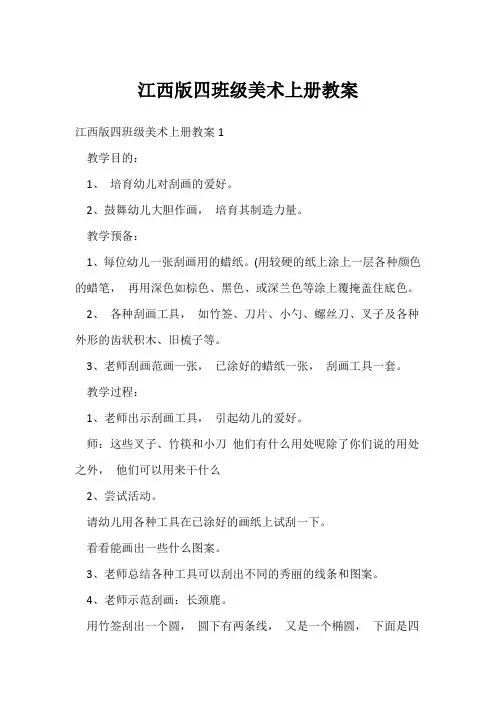 江西版四班级美术上册教案

江西版四班级美术上册教案 1

教学目的：

1、 培育幼儿对刮画的爱好。

2、鼓舞幼儿大胆作画， 培育其制造力量。

教学预备：

1、每位幼儿一张刮画用的蜡纸。(用较硬的纸上涂上一层各种颜色的蜡笔， 再用深色如棕色、黑色、或深兰色等涂上覆掩盖住底色。

2、 各种刮画工具， 如竹签、刀片、小勺、螺丝刀、叉子及各种外形的齿状积木、旧梳子等。

3、老师刮画范画一张， 已涂好的蜡纸一张， 刮画工具一套。

教学过程：

1、老师出示刮画工具， 引起幼儿的爱好。

师：这些叉子、竹筷和小刀 他们有什么用处呢除了你们说的用处之外， 他们可以用来干什么

2、尝试活动。

请幼儿用各种工具在已涂好的画纸上试刮一下。

看看能画出一些什么图案。

3、老师总结各种工具可以刮出不同的秀丽的线条和图案。

4、老师示范刮画：长颈鹿。

用竹签刮出一个圆， 圆下有两条线， 又是一个椭圆， 下面是四